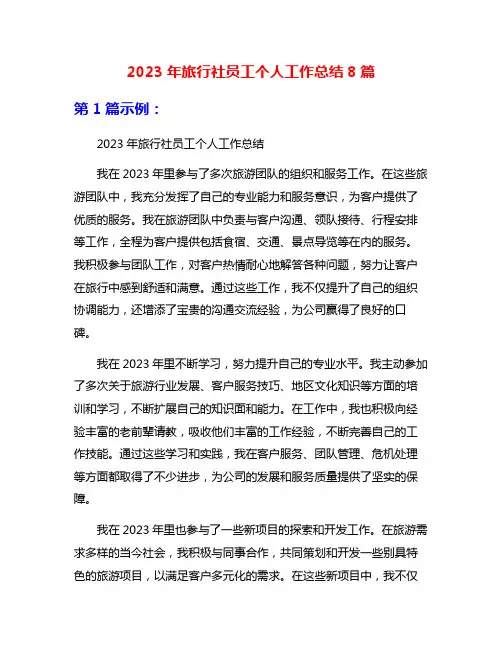 2023 年旅行社员工个人工作总结 8 篇

第 1 篇示例：

2023 年旅行社员工个人工作总结

我在 2023 年里参与了多次旅游团队的组织和服务工作。在这些旅游团队中，我充分发挥了自己的专业能力和服务意识，为客户提供了优质的服务。我在旅游团队中负责与客户沟通、领队接待、行程安排等工作，全程为客户提供包括食宿、交通、景点导览等在内的服务。我积极参与团队工作，对客户热情耐心地解答各种问题，努力让客户在旅行中感到舒适和满意。通过这些工作，我不仅提升了自己的组织协调能力，还增添了宝贵的沟通交流经验，为公司赢得了良好的口碑。

我在 2023 年里不断学习，努力提升自己的专业水平。我主动参加了多次关于旅游行业发展、客户服务技巧、地区文化知识等方面的培训和学习，不断扩展自己的知识面和能力。在工作中，我也积极向经验丰富的老前辈请教，吸收他们丰富的工作经验，不断完善自己的工作技能。通过这些学习和实践，我在客户服务、团队管理、危机处理等方面都取得了不少进步，为公司的发展和服务质量提供了坚实的保障。

我在 2023 年里也参与了一些新项目的探索和开发工作。在旅游需求多样的当今社会，我积极与同事合作，共同策划和开发一些别具特色的旅游项目，以满足客户多元化的需求。在这些新项目中，我不仅